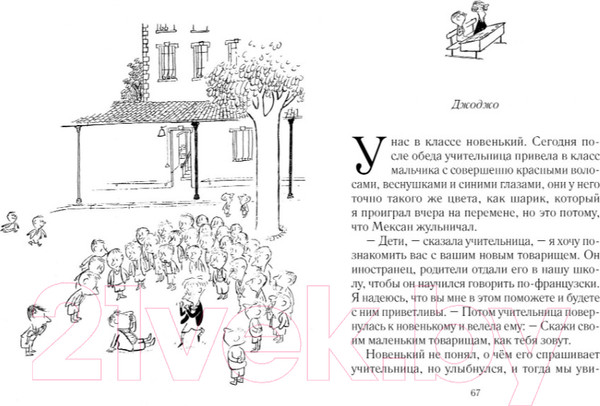 Джоджо

У нас в классе новенький. Сегодня после обеда учительница привела в класс мальчика с совершенно красными волосами, веснушками и синими глазами, они у него точно такого же цвета, как шарик, который я проиграл вчера на перемене, но это потому, что Мексан жульничал.

— Дети, — сказала учительница, — я хочу познакомить вас с вашим новым товарищем. Он иностранец, родители отдали его в нашу школу, чтобы он научился говорить по-французски. Я надеюсь, что вы мне в этом поможете и будете с ним приветливы. — Потом учительница повернулась к новенькому и велела ему: — Скажи своим маленьким товарищам, как тебя зовут.

Новенький не понял, о чём его спрашивает учительница, но улыбнулся, и тогда мы уви-

67

21vek.by